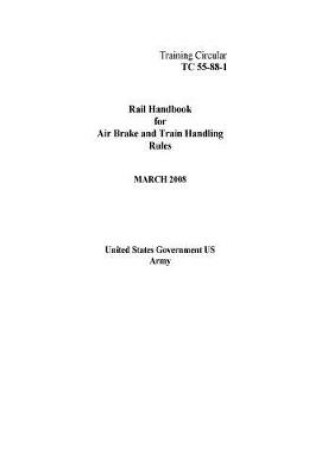 Training Circular
TC 55-88-1

Rail Handbook
for
Air Brake and Train Handling
Rules

MARCH 2008

United States Government US
Army